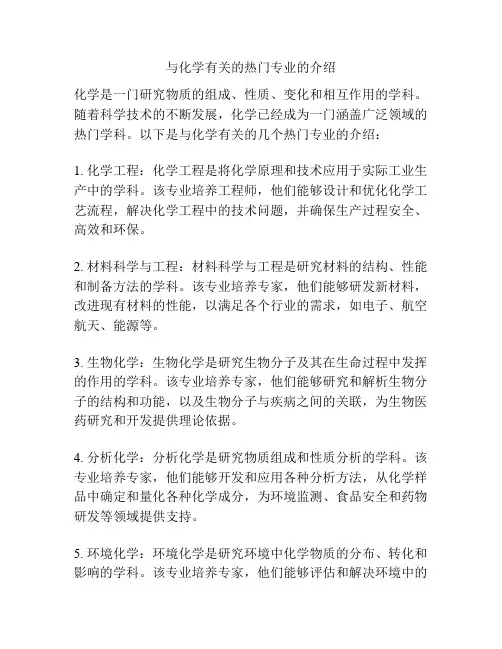 与化学有关的热门专业的介绍

化学是一门研究物质的组成、性质、变化和相互作用的学科。随着科学技术的不断发展，化学已经成为一门涵盖广泛领域的热门学科。以下是与化学有关的几个热门专业的介绍：

1. 化学工程：化学工程是将化学原理和技术应用于实际工业生产中的学科。该专业培养工程师，他们能够设计和优化化学工艺流程，解决化学工程中的技术问题，并确保生产过程安全、高效和环保。

2. 材料科学与工程：材料科学与工程是研究材料的结构、性能和制备方法的学科。该专业培养专家，他们能够研发新材料，改进现有材料的性能，以满足各个行业的需求，如电子、航空航天、能源等。

3. 生物化学：生物化学是研究生物分子及其在生命过程中发挥的作用的学科。该专业培养专家，他们能够研究和解析生物分子的结构和功能，以及生物分子与疾病之间的关联，为生物医药研究和开发提供理论依据。

4. 分析化学：分析化学是研究物质组成和性质分析的学科。该专业培养专家，他们能够开发和应用各种分析方法，从化学样品中确定和量化各种化学成分，为环境监测、食品安全和药物研发等领域提供支持。

5. 环境化学：环境化学是研究环境中化学物质的分布、转化和影响的学科。该专业培养专家，他们能够评估和解决环境中的